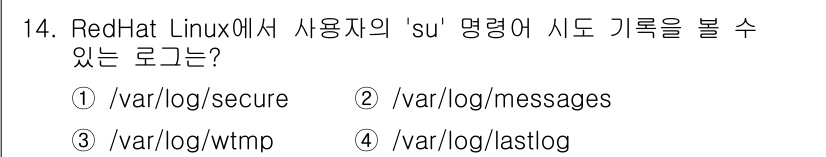 14. RedHat Linux에서 사용자의 'su' 명령어 시도 기록을 볼 수 있는 로그는?

① /var/log/secure ② /var/log/messages

③ /var/log/wtmp ④ /var/log/lastlog